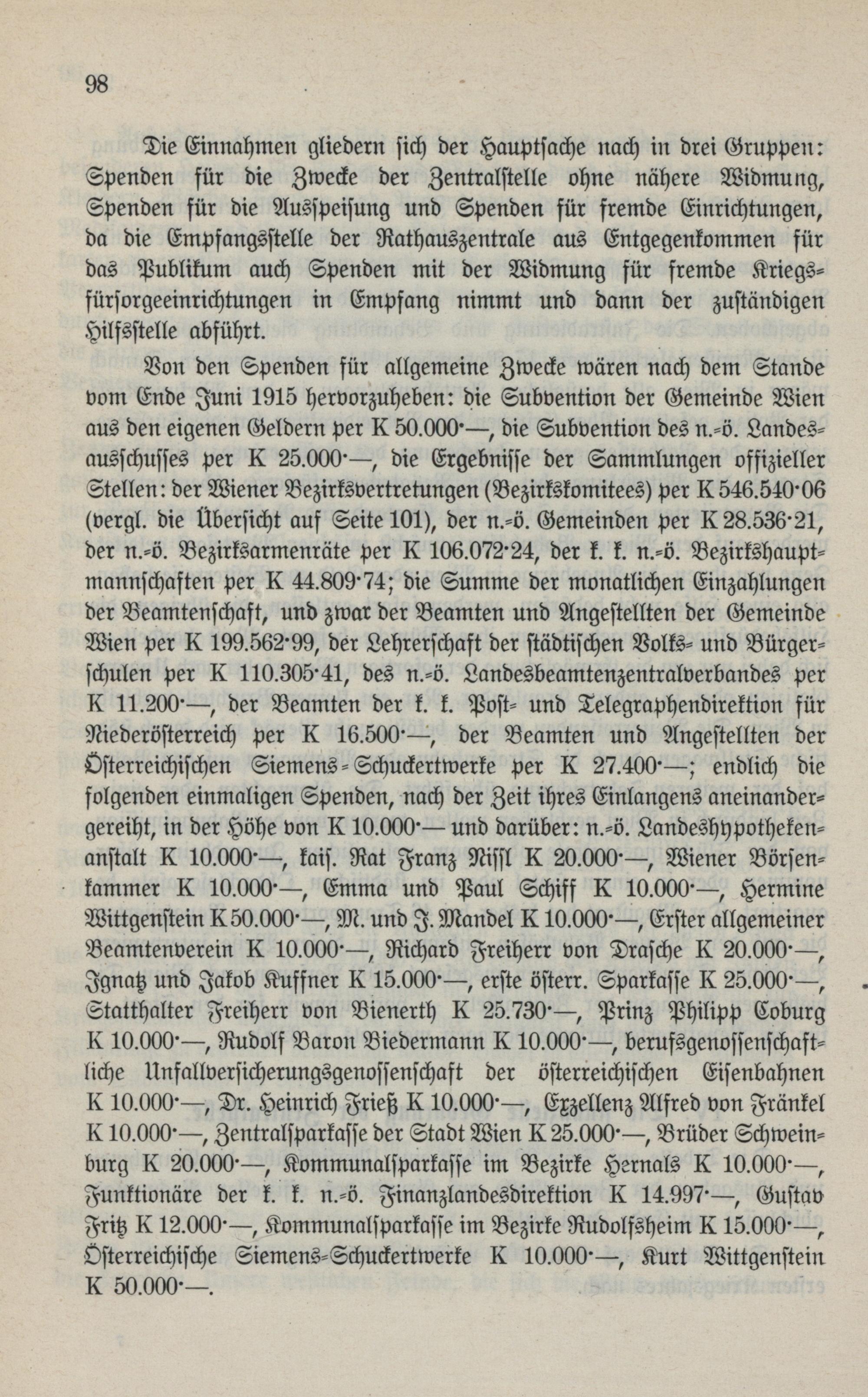 98

Die Einnahmen gliedern sich der Hauptsache nach in drei Gruppen: Spenden für die Zwecke der Zentralstelle ohne nähere Widmung, Spenden für die Ausspeisung und Spenden für fremde Einrichtungen, da die Empfangsstelle der Rathauszentrale aus Entgegenkommen für das Publikum auch Spenden mit der Widmung für fremde Kriegsfürsorgeeinrichtungen in Empfang nimmt und dann der zuständigen Hilfsstelle abführt.

Von den Spenden für allgemeine Zwecke wären nach dem Stande vom Ende Juni 1915 hervorzuheben: die Subvention der Gemeinde Wien aus den eigenen Geldern per K 50.000·—, die Subvention des n.-ö. Landesausschusses per K 25.000·—, die Ergebnisse der Sammlungen offizieller Stellen: der Wiener Bezirksvertretungen (Bezirkskomitees) per K 546.540·06 (vergl. die Übersicht auf Seite 101), der n.-ö. Gemeinden per K 28.536·21, der n.-ö. Bezirksarmenräte per K 106.072·24, der k. k. n.-ö. Bezirkshauptmannschaften per K 44.809·74; die Summe der monatlichen Einzahlungen der Beamtenschaft, und zwar der Beamten und Angestellten der Gemeinde Wien per K 199.562·99, der Lehrerschaft der städtischen Volks- und Bürgerschulen per K 110.305·41, des n.-ö. Landesbeamtenzentralverbandes per K 11.200·—, der Beamten der k. k. Post- und Telegraphendirektion für Niederösterreich per K 16.500·—, der Beamten und Angestellten der Österreichischen Siemens-Schuckertwerke per K 27.400·—; endlich die folgenden einmaligen Spenden, nach der Zeit ihres Einlangens aneinandergereiht, in der Höhe von K 10.000·— und darüber: n.-ö. Landeshypothekenanstalt K 10.000·—, kais. Rat Franz Nissl K 20.000·—, Wiener Börsenkammer K 10.000·—, Emma und Paul Schiff K 10.000·—, Hermine Wittgenstein K 50.000·—, M. und J. Mandel K 10.000·—, Erster allgemeiner Beamtenverein K 10.000·—, Richard Freiherr von Drasche K 20.000·—, Ignatz und Jakob Kuffner K 15.000·—, erste österr. Sparkasse K 25.000·—, Statthalter Freiherr von Bienerth K 25.730·—, Prinz Philipp Coburg K 10.000·—, Rudolf Baron Biedermann K 10.000·—, berufsgenossenschaftliche Unfallversicherungsgenossenschaft der österreichischen Eisenbahnen K 10.000·—, Dr. Heinrich Frieß K 10.000·—, Exzellenz Alfred von Fränkel K 10.000·—, Zentralsparkasse der Stadt Wien K 25.000·—, Brüder Schweinburg K 20.000·—, Kommunalsparkasse im Bezirke Hernals K 10.000·—, Funktionäre der k. k. n.-ö. Finanzlandesdirektion K 14.997·—, Gustav Fritz K 12.000·—, Kommunalsparkasse im Bezirke Rudolfsheim K 15.000·—, Österreichische Siemens-Schuckertwerke K 10.000·—, Kurt Wittgenstein K 50.000·—.